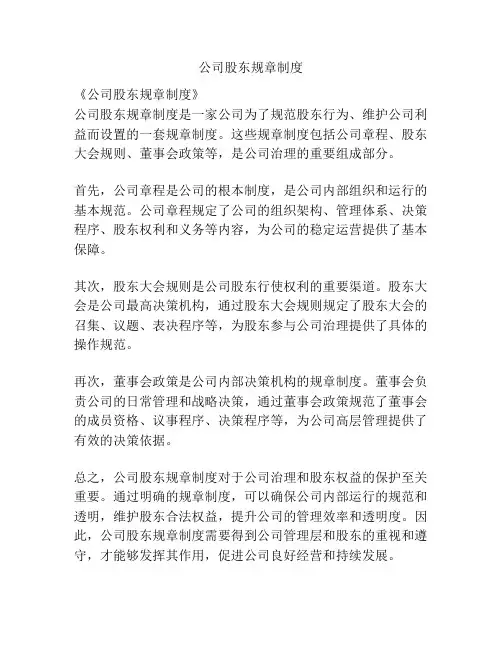 公司股东规章制度

《公司股东规章制度》
公司股东规章制度是一家公司为了规范股东行为、维护公司利益而设置的一套规章制度。这些规章制度包括公司章程、股东大会规则、董事会政策等，是公司治理的重要组成部分。

首先，公司章程是公司的根本制度，是公司内部组织和运行的基本规范。公司章程规定了公司的组织架构、管理体系、决策程序、股东权利和义务等内容，为公司的稳定运营提供了基本保障。

其次，股东大会规则是公司股东行使权利的重要渠道。股东大会是公司最高决策机构，通过股东大会规则规定了股东大会的召集、议题、表决程序等，为股东参与公司治理提供了具体的操作规范。

再次，董事会政策是公司内部决策机构的规章制度。董事会负责公司的日常管理和战略决策，通过董事会政策规范了董事会的成员资格、议事程序、决策程序等，为公司高层管理提供了有效的决策依据。

总之，公司股东规章制度对于公司治理和股东权益的保护至关重要。通过明确的规章制度，可以确保公司内部运行的规范和透明，维护股东合法权益，提升公司的管理效率和透明度。因此，公司股东规章制度需要得到公司管理层和股东的重视和遵守，才能够发挥其作用，促进公司良好经营和持续发展。